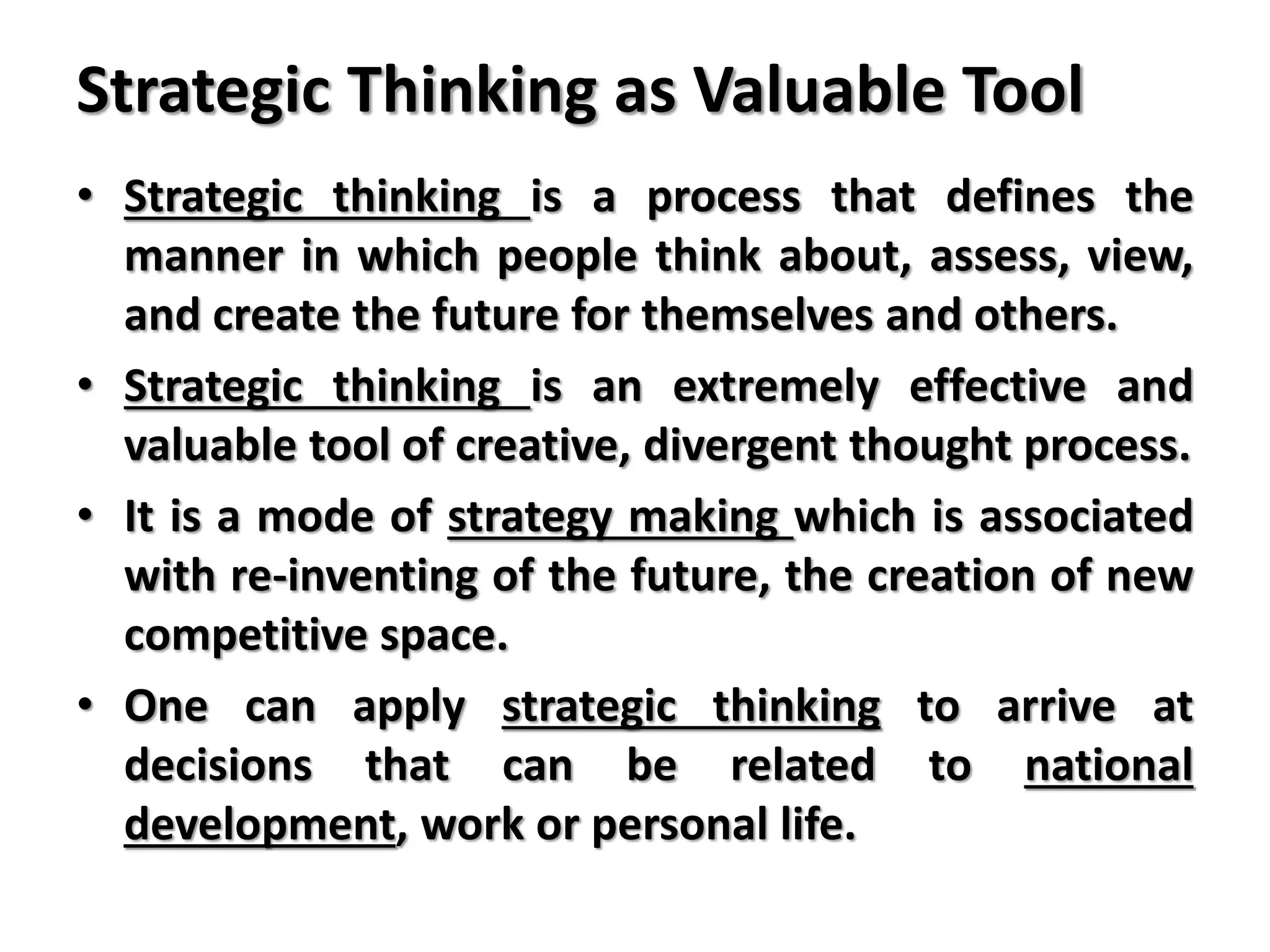 Strategic Thinking as Valuable Tool

• Strategic thinking is a process that defines the manner in which people think about, assess, view, and create the future for themselves and others.

• Strategic thinking is an extremely effective and valuable tool of creative, divergent thought process.

• It is a mode of strategy making which is associated with re-inventing of the future, the creation of new competitive space.

• One can apply strategic thinking to arrive at decisions that can be related to national development, work or personal life.